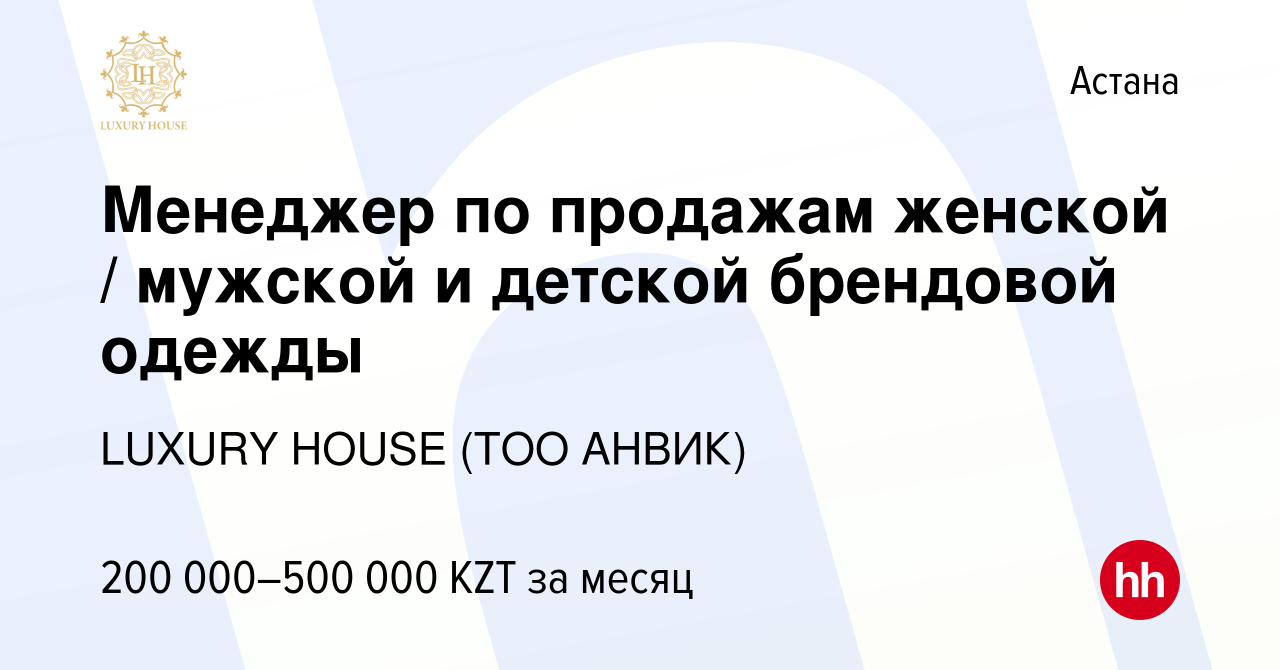 LH
LUXURY HOUSE

Астана

Менеджер по продажам женской / мужской и детской брендовой одежды

LUXURY HOUSE (ТОО АНВИК)

200 000–500 000 KZT за месяц

hh